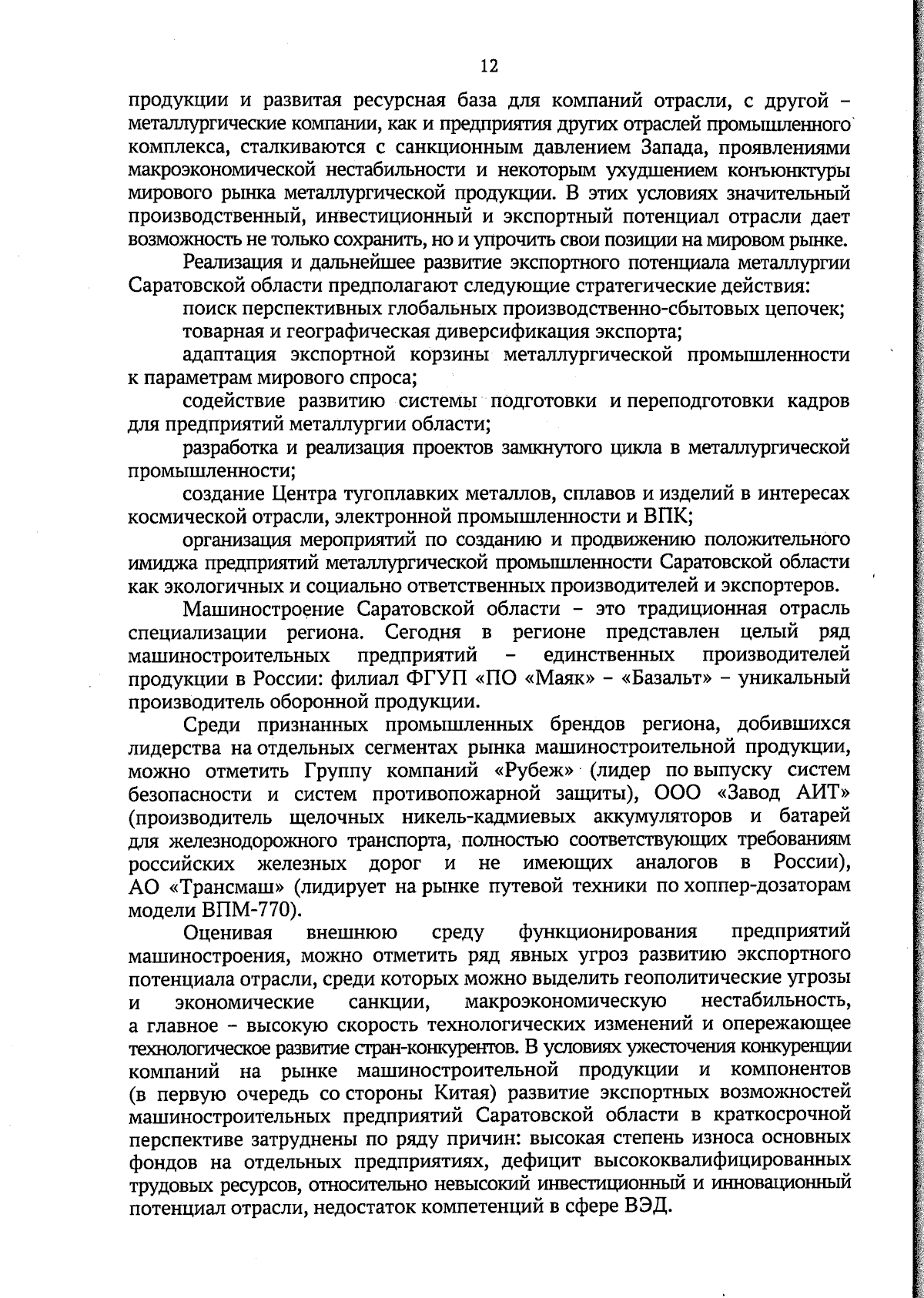 12

продукции и развитая ресурсная база для компаний отрасли, с другой – металлургические компании, как и предприятия других отраслей промышленного комплекса, сталкиваются с санкционным давлением Запада, проявлениями макроэкономической нестабильности и некоторым ухудшением конъюнктуры мирового рынка металлургической продукции. В этих условиях значительный производственный, инвестиционный и экспортный потенциал отрасли дает возможность не только сохранить, но и упрочить свои позиции на мировом рынке.

Реализация и дальнейшее развитие экспортного потенциала металлургии Саратовской области предполагают следующие стратегические действия:

поиск перспективных глобальных производственно-сбытовых цепочек;

товарная и географическая диверсификация экспорта;

адаптация экспортной корзины металлургической промышленности к параметрам мирового спроса;

содействие развитию системы подготовки и переподготовки кадров для предприятий металлургии области;

разработка и реализация проектов замкнутого цикла в металлургической промышленности;

создание Центра тугоплавких металлов, сплавов и изделий в интересах космической отрасли, электронной промышленности и ВПК;

организация мероприятий по созданию и продвижению положительного имиджа предприятий металлургической промышленности Саратовской области как экологичных и социально ответственных производителей и экспортеров.

Машиностроение Саратовской области – это традиционная отрасль специализации региона. Сегодня в регионе представлен целый ряд машиностроительных предприятий – единственных производителей продукции в России: филиал ФГУП «ПО «Маяк» – «Базальт» – уникальный производитель оборонной продукции.

Среди признанных промышленных брендов региона, добившихся лидерства на отдельных сегментах рынка машиностроительной продукции, можно отметить Группу компаний «Рубеж» (лидер по выпуску систем безопасности и систем противопожарной защиты), ООО «Завод АИТ» (производитель щелочных никель-кадмиевых аккумуляторов и батарей для железнодорожного транспорта, полностью соответствующих требованиям российских железных дорог и не имеющих аналогов в России), АО «Трансмаш» (лидирует на рынке путевой техники по хоппер-дозаторам модели ВПМ-770).

Оценивая внешнюю среду функционирования предприятий машиностроения, можно отметить ряд явных угроз развитию экспортного потенциала отрасли, среди которых можно выделить геополитические угрозы и экономические санкции, макроэкономическую нестабильность, а главное – высокую скорость технологических изменений и опережающее технологическое развитие стран-конкурентов. В условиях ужесточения конкуренции компаний на рынке машиностроительной продукции и компонентов (в первую очередь со стороны Китая) развитие экспортных возможностей машиностроительных предприятий Саратовской области в краткосрочной перспективе затруднены по ряду причин: высокая степень износа основных фондов на отдельных предприятиях, дефицит высококвалифицированных трудовых ресурсов, относительно невысокий инвестиционный и инновационный потенциал отрасли, недостаток компетенций в сфере ВЭД.